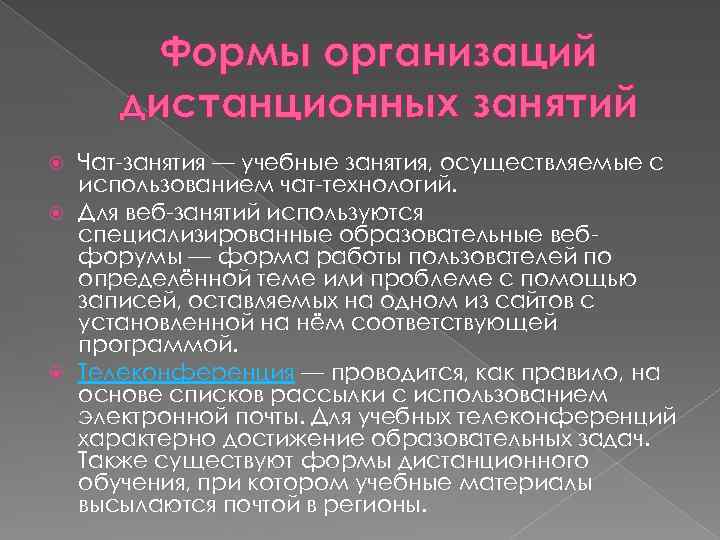 Формы организаций дистанционных занятий

Чат-занятия — учебные занятия, осуществляемые с использованием чат-технологий.

Для веб-занятий используются специализированные образовательные веб-форумы — форма работы пользователей по определённой теме или проблеме с помощью записей, оставляемых на одном из сайтов с установленной на нём соответствующей программой.

Телеконференция — проводится, как правило, на основе списков рассылки с использованием электронной почты. Для учебных телеконференций характерно достижение образовательных задач. Также существуют формы дистанционного обучения, при котором учебные материалы высылаются почтой в регионы.